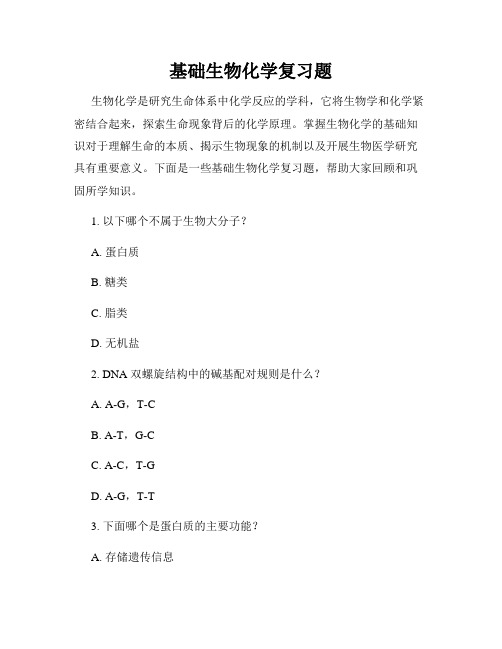 基础生物化学复习题

生物化学是研究生命体系中化学反应的学科，它将生物学和化学紧密结合起来，探索生命现象背后的化学原理。掌握生物化学的基础知识对于理解生命的本质、揭示生物现象的机制以及开展生物医学研究具有重要意义。下面是一些基础生物化学复习题，帮助大家回顾和巩固所学知识。

1. 以下哪个不属于生物大分子？

A. 蛋白质

B. 糖类

C. 脂类

D. 无机盐

2. DNA 双螺旋结构中的碱基配对规则是什么？

A. A-G，T-C

B. A-T，G-C

C. A-C，T-G

D. A-G，T-T

3. 下面哪个是蛋白质的主要功能？

A. 存储遗传信息